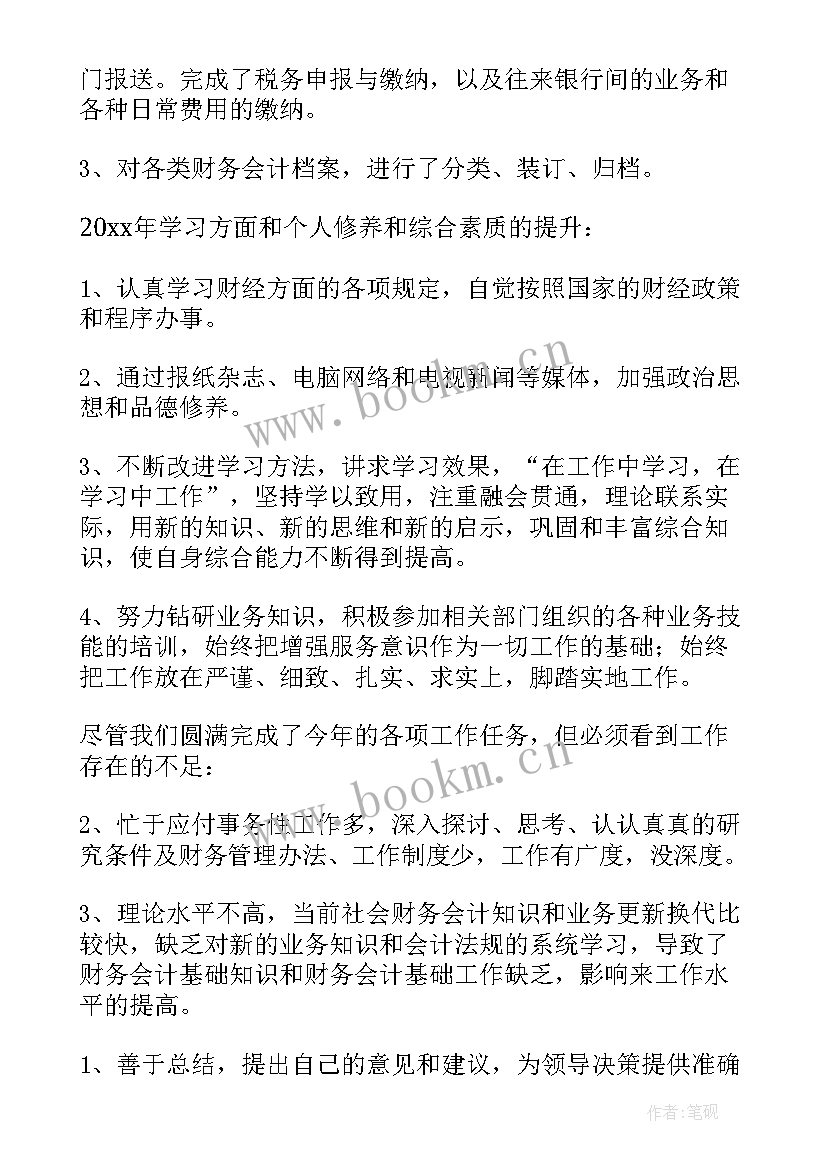 门报送。完成了税务申报与缴纳，以及往来银行间的业务和各种日常费用的缴纳。

3、对各类财务会计档案，进行了分类、装订、归档。

20xx年学习方面和个人修养和综合素质的提升：

1、认真学习财经方面的各项规定，自觉按照国家的财经政策和程序办事。

2、通过报纸杂志、电脑网络和电视新闻等媒体，加强政治思想和品德修养。

3、不断改进学习方法，讲求学习效果，“在工作中学习，在学习中工作”，坚持学以致用，注重融会贯通，理论联系实际，用新的知识、新的思维和新的启示，巩固和丰富综合知识，使自身综合能力不断得到提高。

4、努力钻研业务知识，积极参加相关部门组织的各种业务技能的培训，始终把增强服务意识作为一切工作的基础；始终把工作放在严谨、细致、扎实、求实上，脚踏实地工作。

尽管我们圆满完成了今年的各项工作任务，但必须看到工作存在的不足：

2、忙于应付事务性工作多，深入探讨、思考、认认真真的研究条件及财务管理办法、工作制度少，工作有广度，没深度。

3、理论水平不高，当前社会财务会计知识和业务更新换代比较快，缺乏对新的业务知识和会计法规的系统学习，导致了财务会计基础知识和财务会计基础工作缺乏，影响来工作水平的提高。

1、善于总结，提出自己的意见和建议，为领导决策提供准确

www.bookm.cn

www.bookm.cn

作者:笔砚